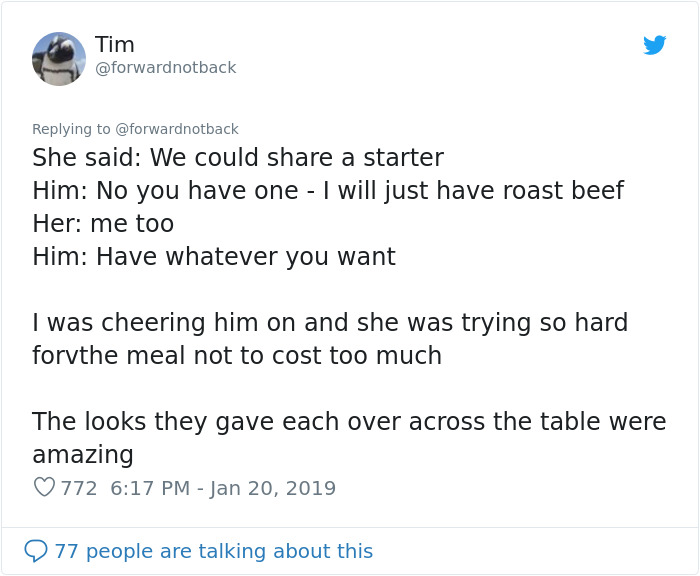 Tim
@forwardnotback

Replying to @forwardnotback
She said: We could share a starter
Him: No you have one - I will just have roast beef
Her: me too
Him: Have whatever you want

I was cheering him on and she was trying so hard forvthe meal not to cost too much

The looks they gave each over across the table were amazing

772 6:17 PM - Jan 20, 2019

77 people are talking about this